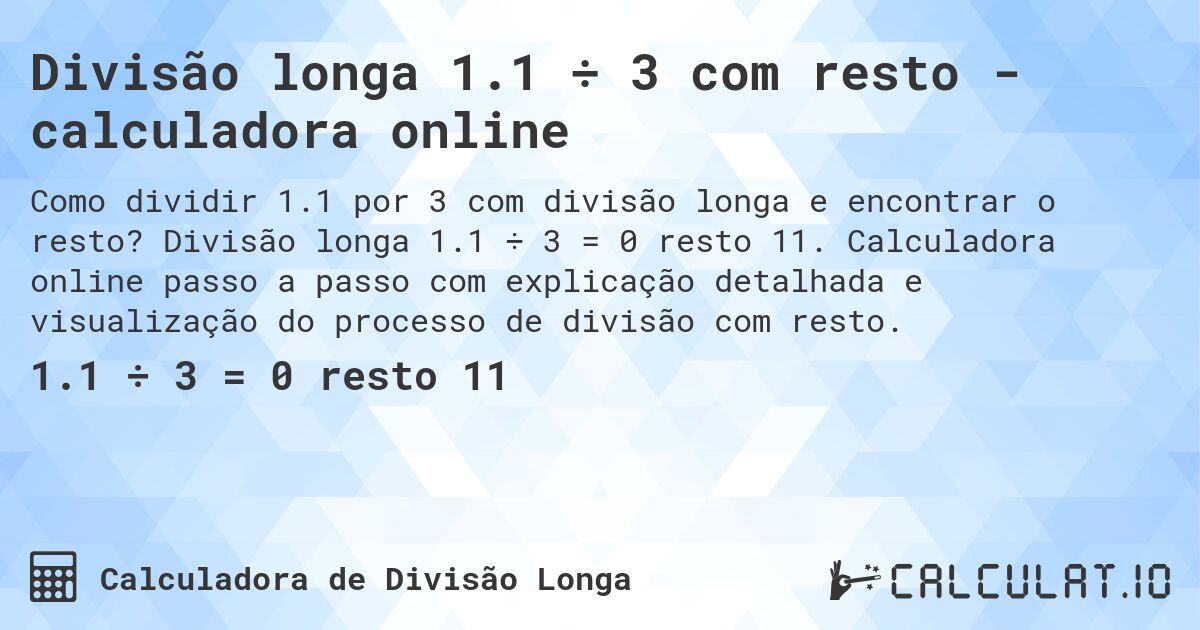 Divisão longa 1.1 ÷ 3 com resto - calculadora online

Como dividir 1.1 por 3 com divisão longa e encontrar o resto? Divisão longa 1.1 ÷ 3 = 0 resto 11. Calculadora online passo a passo com explicação detalhada e visualização do processo de divisão com resto.

1.1 ÷ 3 = 0 resto 11

Calculadora de Divisão Longa

CALCULAT.IO